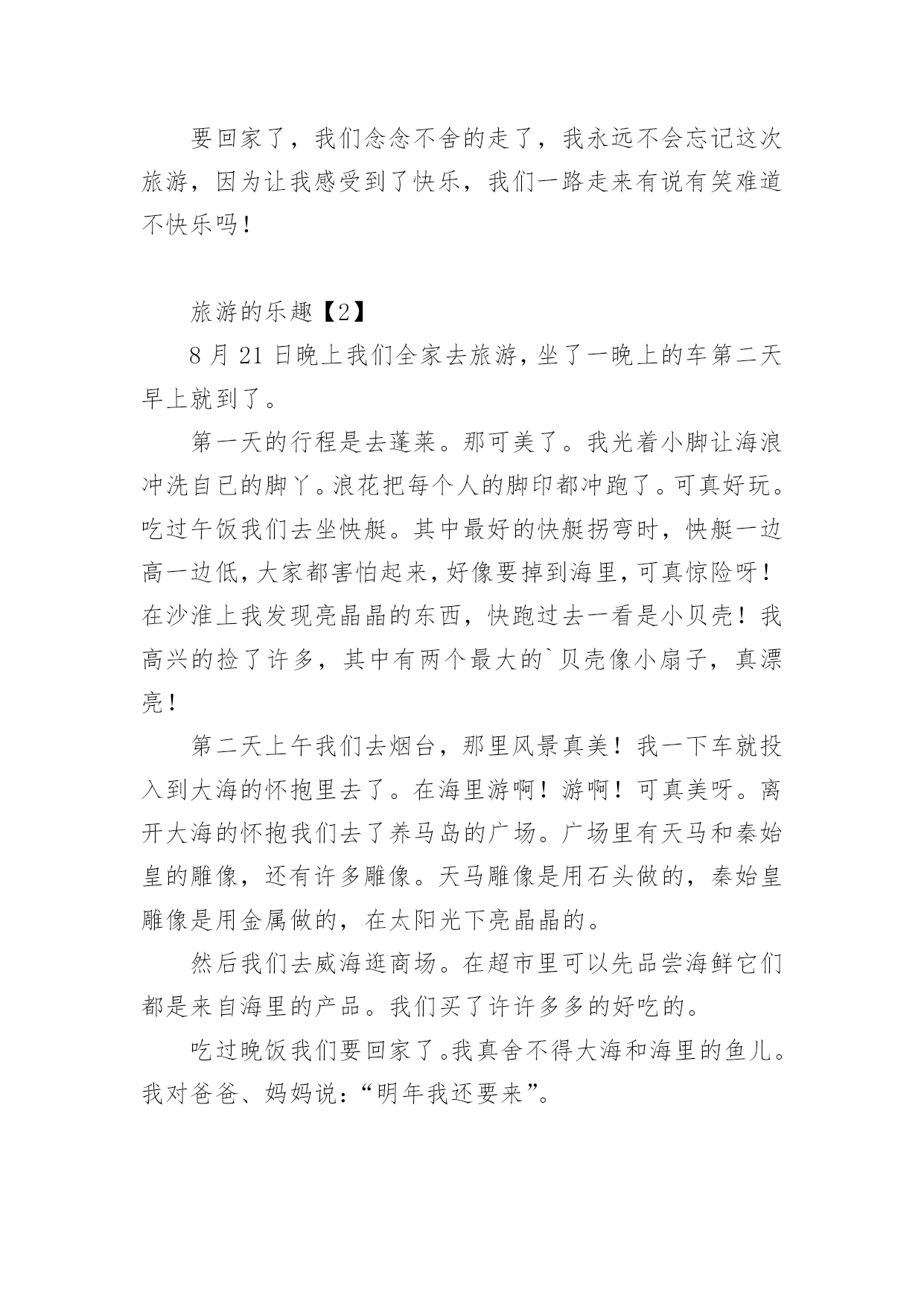 要回家了，我们念念不舍的走了，我永远不会忘记这次旅游，因为让我感受到了快乐，我们一路走来有说有笑难道不快乐吗！

旅游的乐趣【2】

8 月 21 日晚上我们全家去旅游，坐了一晚上的车第二天早上就到了。

第一天的行程是去蓬莱。那可美了。我光着小脚让海浪冲洗自已的脚丫。浪花把每个人的脚印都冲跑了。可真好玩。吃过午饭我们去坐快艇。其中最好的快艇拐弯时，快艇一边高一边低，大家都害怕起来，好像要掉到海里，可真惊险呀！在沙淮上我发现亮晶晶的东西，快跑过去一看是小贝壳！我高兴的捡了许多，其中有两个最大的`贝壳像小扇子，真漂亮！

第二天上午我们去烟台，那里风景真美！我一下车就投入到大海的怀抱里去了。在海里游啊！游啊！可真美呀。离开大海的怀抱我们去了养马岛的广场。广场里有天马和秦始皇的雕像，还有许多雕像。天马雕像是用石头做的，秦始皇雕像是用金属做的，在太阳光下亮晶晶的。

然后我们去威海逛商场。在超市里可以先品尝海鲜它们都是来自海里的产品。我们买了许许多多的好吃的。

吃过晚饭我们要回家了。我真舍不得大海和海里的鱼儿。我对爸爸、妈妈说：“明年我还要来”。